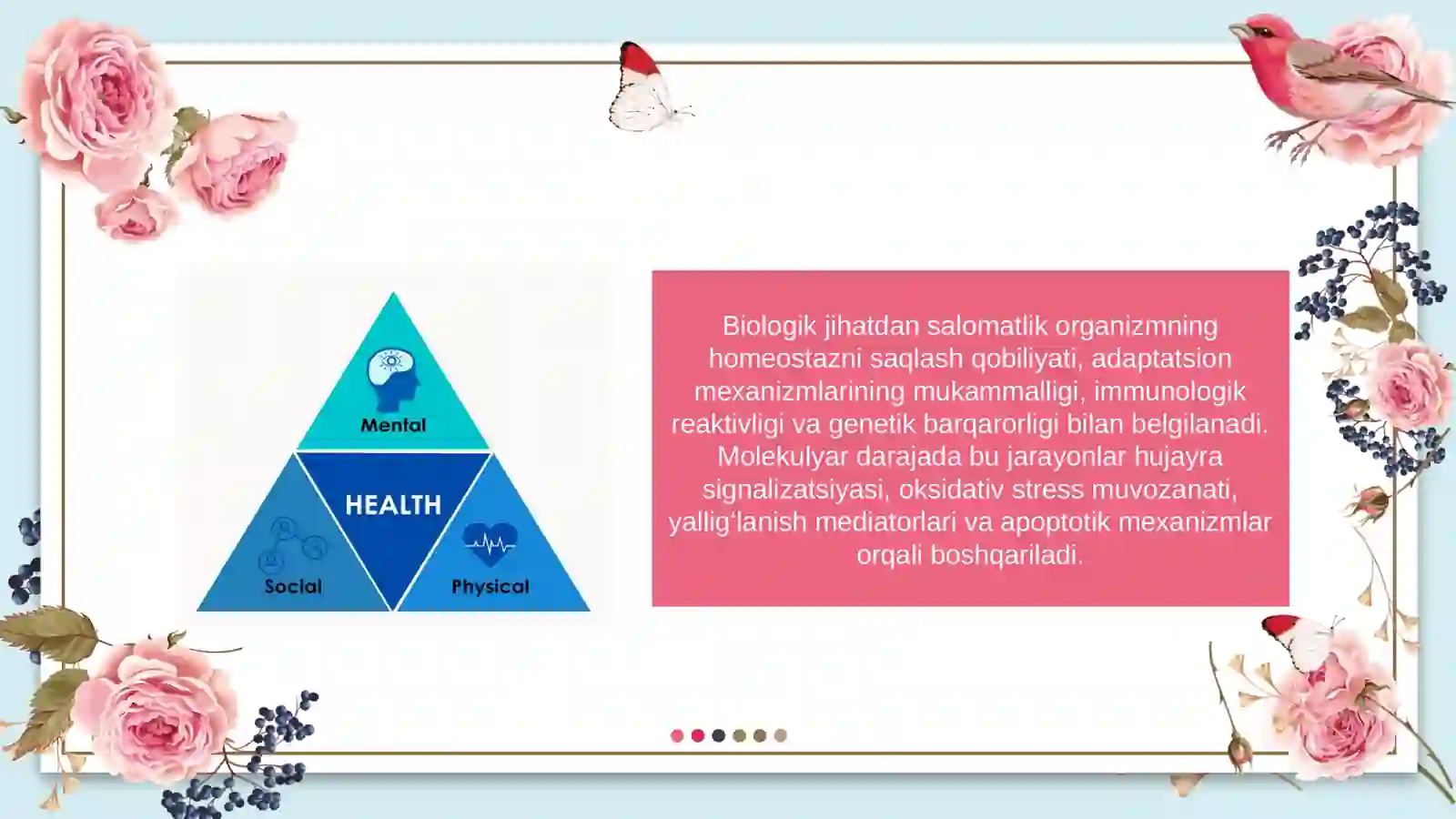 Mental

HEALTH

Social

Physical

Biologik jihatdan salomatlik organizmning homeostazni saqlash qobiliyati, adaptatsion mexanizmlarining mukammalligi, immunologik reaktivligi va genetik barqarorligi bilan belgilanadi. Molekulyar darajada bu jarayonlar hujayra signalizatsiyasi, oksidativ stress muvozanati, yallig‘lanish mediatorlari va apoptotik mexanizmlar orqali boshqariladi.